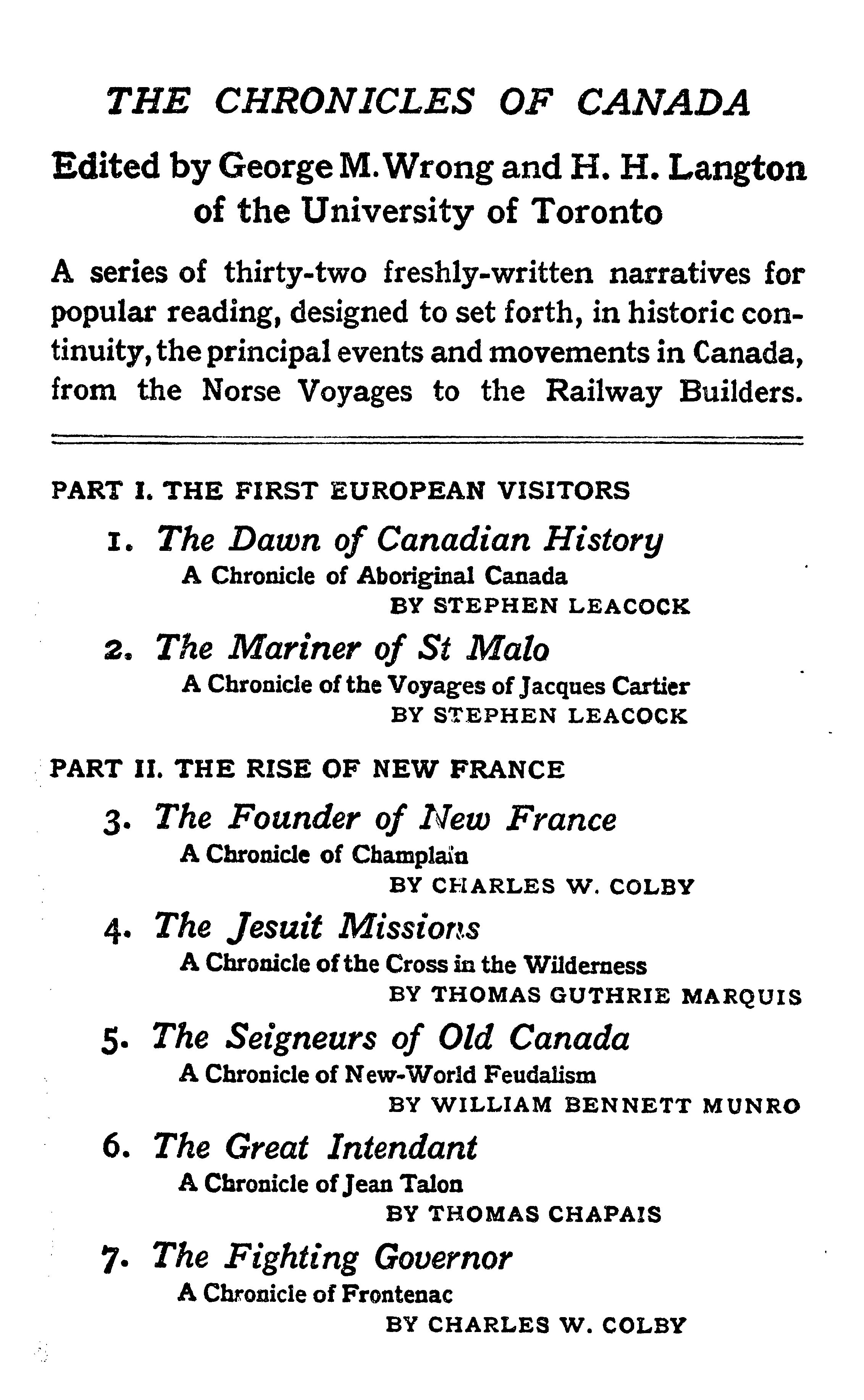 THE CHRONICLES OF CANADA

Edited by George M. Wrong and H. H. Langton of the University of Toronto

A series of thirty-two freshly-written narratives for popular reading, designed to set forth, in historic continuity, the principal events and movements in Canada, from the Norse Voyages to the Railway Builders.

PART I. THE FIRST EUROPEAN VISITORS

1. The Dawn of Canadian History
A Chronicle of Aboriginal Canada
BY STEPHEN LEACOCK

2. The Mariner of St Malo
A Chronicle of the Voyages of Jacques Cartier
BY STEPHEN LEACOCK

PART II. THE RISE OF NEW FRANCE

3. The Founder of New France
A Chronicle of Champlain
BY CHARLES W. COLBY

4. The Jesuit Missions
A Chronicle of the Cross in the Wilderness
BY THOMAS GUTHRIE MARQUIS

5. The Seigneurs of Old Canada
A Chronicle of New-World Feudalism
BY WILLIAM BENNETT MUNRO

6. The Great Intendant
A Chronicle of Jean Talon
BY THOMAS CHAPAIS

7. The Fighting Governor
A Chronicle of Frontenac
BY CHARLES W. COLBY